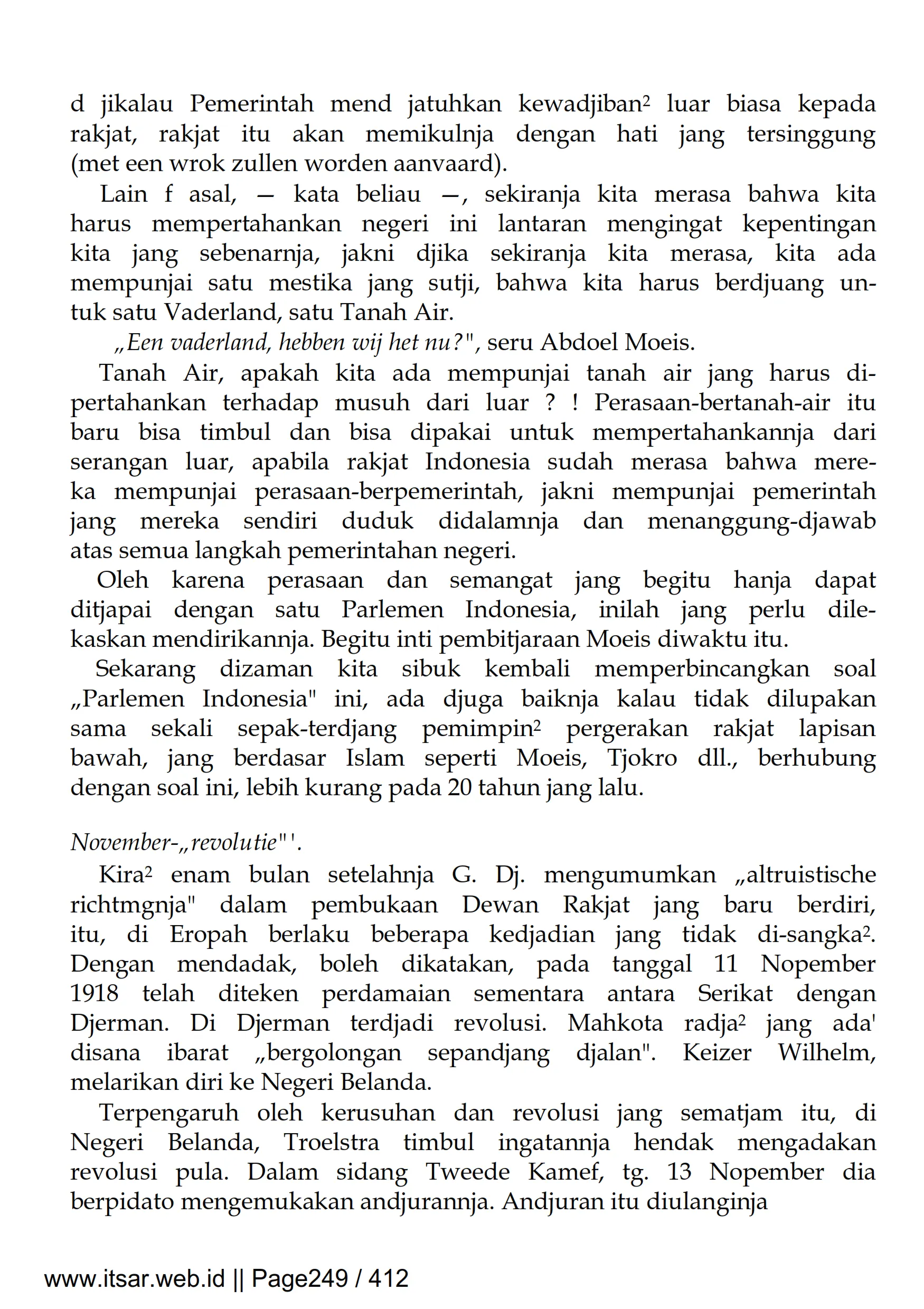 d jikalau Pemerintah mend jatuhkan kewadjiban² luar biasa kepada rakjat, rakjat itu akan memikulnja dengan hati jang tersinggung (met een wrok zullen worden aanvaard).

Lain f asal, — kata beliau —, sekiranja kita merasa bahwa kita harus mempertahankan negeri ini lantaran mengingat kepentingan kita jang sebenarnja, jakni djika sekiranja kita merasa, kita ada mempunjai satu mestika jang sutji, bahwa kita harus berdjuang untuk satu Vaderland, satu Tanah Air.

„Een vaderland, hebben wij het nu?", seru Abdoel Moeis.

Tanah Air, apakah kita ada mempunjai tanah air jang harus dipertahankan terhadap musuh dari luar ? ! Perasaan-bertanah-air itu baru bisa timbul dan bisa dipakai untuk mempertahankannja dari serangan luar, apabila rakjat Indonesia sudah merasa bahwa mereka mempunjai perasaan-berpemerintah, jakni mempunjai pemerintah jang mereka sendiri duduk didalamnja dan menanggung-djawab atas semua langkah pemerintahan negeri.

Oleh karena perasaan dan semangat jang begitu hanja dapat ditjapai dengan satu Parlemen Indonesia, inilah jang perlu dilekaskan mendirikannja. Begitu inti pembitjaraan Moeis diwaktu itu.

Sekarang dizaman kita sibuk kembali memperbincangkan soal „Parlemen Indonesia" ini, ada djuga baiknja kalau tidak dilupakan sama sekali sepak-terdjang pemimpin² pergerakan rakjat lapisan bawah, jang berdasar Islam seperti Moeis, Tjokro dll., berhubung dengan soal ini, lebih kurang pada 20 tahun jang lalu.

November-„revolutie"'.

Kira² enam bulan setelahnja G. Dj. mengumumkan „altruistische richtmgnja" dalam pembukaan Dewan Rakjat jang baru berdiri, itu, di Eropah berlaku beberapa kedjadian jang tidak di-sangka². Dengan mendadak, boleh dikatakan, pada tanggal 11 Nopember 1918 telah diteken perdamaian sementara antara Serikat dengan Djerman. Di Djerman terdjadi revolusi. Mahkota radja² jang ada' disana ibarat „bergolongan sepandjang djalan". Keizer Wilhelm, melarikan diri ke Negeri Belanda.

Terpengaruh oleh kerusuhan dan revolusi jang sematjam itu, di Negeri Belanda, Troelstra timbul ingatannja hendak mengadakan revolusi pula. Dalam sidang Tweede Kamef, tg. 13 Nopember dia berpidato mengemukakan andjurannja. Andjuran itu diulanginja

www.itsar.web.id || Page249 / 412